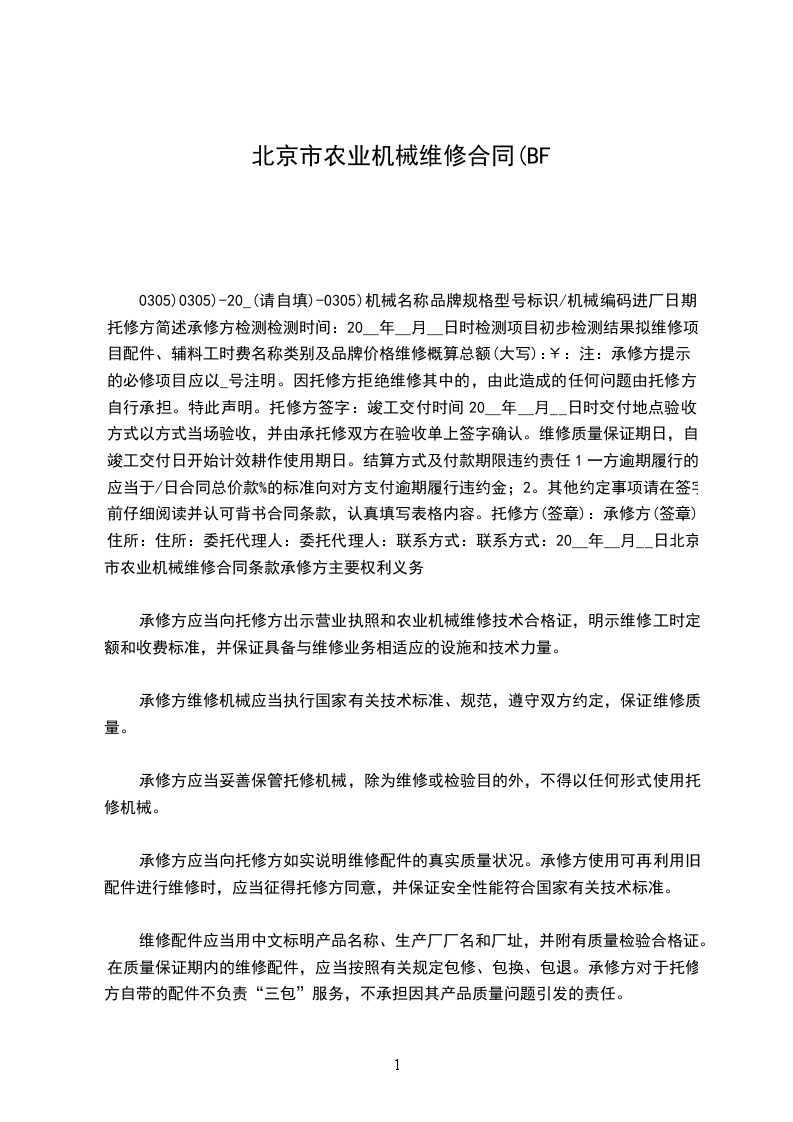 北京市农业机械维修合同(BF

0305)0305)-20_(请自填)-0305)机械名称品牌规格型号标识/机械编码进厂日期托修方简述承修方检测检测时间：20__年__月__日时检测项目初步检测结果拟维修项目配件、辅料工时费名称类别及品牌价格维修概算总额(大写)：￥：注：承修方提示的必修项目应以_号注明。因托修方拒绝维修其中的，由此造成的任何问题由托修方自行承担。特此声明。托修方签字：竣工交付时间 20__年__月__日时交付地点验收方式以方式当场验收，并由承托修双方在验收单上签字确认。维修质量保证期日，自竣工交付日开始计效耕作使用期日。结算方式及付款期限违约责任 1 一方逾期履行的应当于/日合同总价款%的标准向对方支付逾期履行违约金；2。其他约定事项请在签字前仔细阅读并认可背书合同条款，认真填写表格内容。托修方(签章)：承修方(签章)住所：住所：委托代理人：委托代理人：联系方式：联系方式：20__年__月__日北京市农业机械维修合同条款承修方主要权利义务

承修方应当向托修方出示营业执照和农业机械维修技术合格证，明示维修工时定额和收费标准，并保证具备与维修业务相适应的设施和技术力量。

承修方维修机械应当执行国家有关技术标准、规范，遵守双方约定，保证维修质量。

承修方应当妥善保管托修机械，除为维修或检验目的外，不得以任何形式使用托修机械。

承修方应当向托修方如实说明维修配件的真实质量状况。承修方使用可再利用旧配件进行维修时，应当征得托修方同意，并保证安全性能符合国家有关技术标准。

维修配件应当用中文标明产品名称、生产厂厂名和厂址，并附有质量检验合格证。在质量保证期内的维修配件，应当按照有关规定包修、包换、包退。承修方对于托修方自带的配件不负责“三包”服务，不承担因其产品质量问题引发的责任。

1